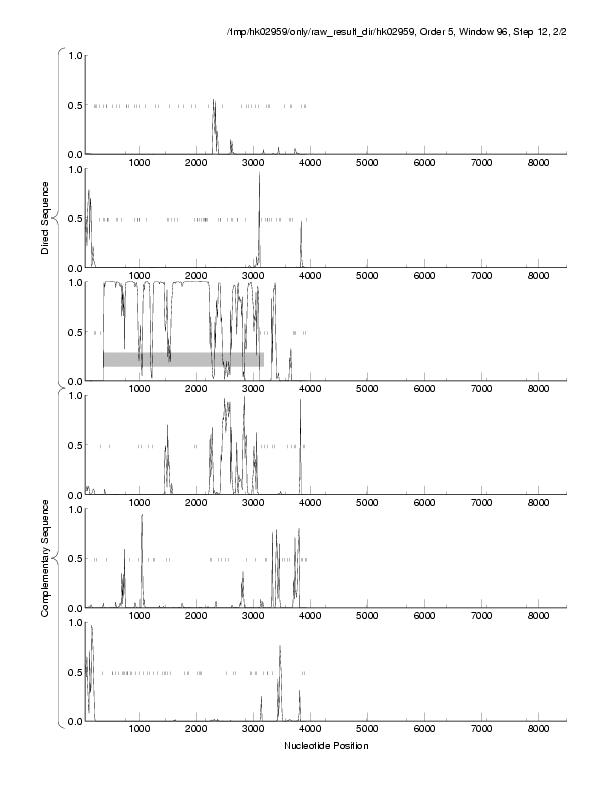 /tmp/hk02959/only/raw_result_dir/hk02959, Order 5, Window 96, Step 12, 2/2

Direct Sequence

1.0
0.5
0.0
1000 2000 3000 4000 5000 6000 7000 8000

1.0
0.5
0.0
1000 2000 3000 4000 5000 6000 7000 8000

1.0
0.5
0.0
1000 2000 3000 4000 5000 6000 7000 8000

Complementary Sequence

1.0
0.5
0.0
1000 2000 3000 4000 5000 6000 7000 8000

1.0
0.5
0.0
1000 2000 3000 4000 5000 6000 7000 8000

1.0
0.5
0.0
1000 2000 3000 4000 5000 6000 7000 8000

Nucleotide Position